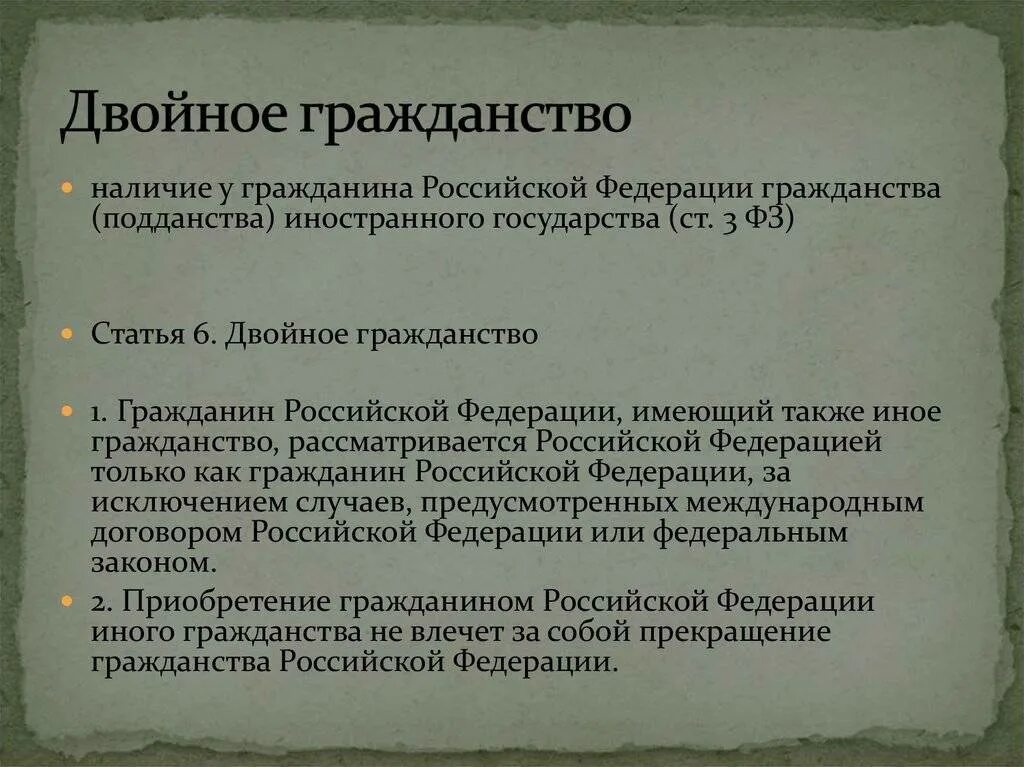 Двойное гражданство

наличие у гражданина Российской Федерации гражданства (подданства) иностранного государства (ст. 3 ФЗ)

Статья 6. Двойное гражданство

1. Гражданин Российской Федерации, имеющий также иное гражданство, рассматривается Российской Федерацией только как гражданин Российской Федерации, за исключением случаев, предусмотренных международным договором Российской Федерации или федеральным законом.

2. Приобретение гражданином Российской Федерации иного гражданства не влечет за собой прекращение гражданства Российской Федерации.